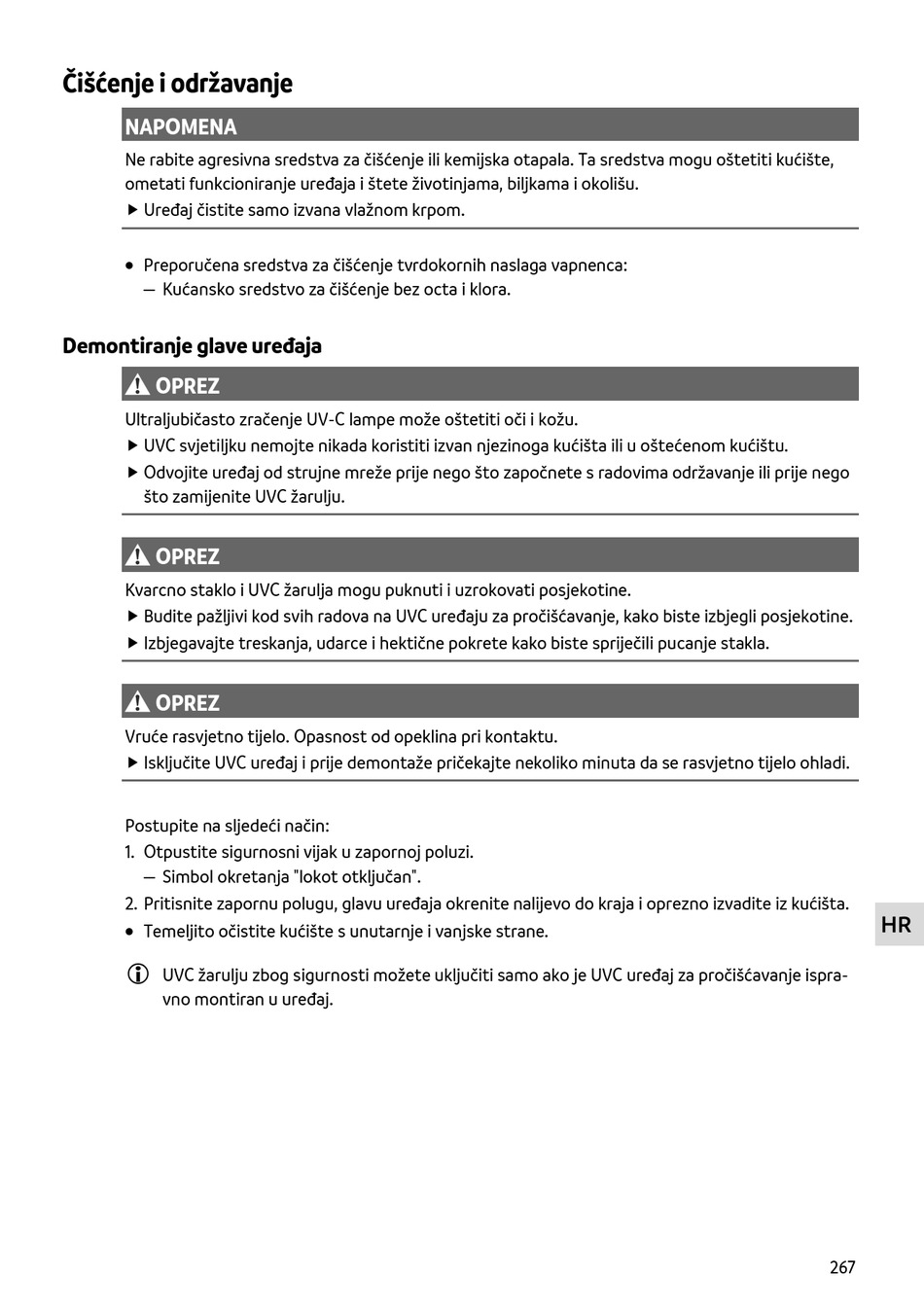 Čišćenje i održavanje

NAPOMENA

Ne rabite agresivna sredstva za čišćenje ili kemijska otapala. Ta sredstva mogu oštetiti kućište, ometati funkcioniranje uređaja i štete životinjama, biljkama i okolišu.

▶ Uređaj čistite samo izvana vlažnom krpom.

• Preporučena sredstva za čišćenje tvrdokornih naslaga vapnenca:
— Kućansko sredstvo za čišćenje bez octa i klora.

Demontiranje glave uređaja

⚠ OPREZ

Ultraljubičasto zračenje UV-C lampe može oštetiti oči i kožu.

▶ UVC svjetiljku nemojte nikada koristiti izvan njezinoga kućišta ili u oštećenom kućištu.

▶ Odvojite uređaj od strujne mreže prije nego što započnete s radovima održavanje ili prije nego što zamijenite UVC žarulju.

⚠ OPREZ

Kvarcno staklo i UVC žarulja mogu puknuti i uzrokovati posjekotine.

▶ Budite pažljivi kod svih radova na UVC uređaju za pročišćavanje, kako biste izbjegli posjekotine.

▶ Izbjegavajte treskanja, udarce i hektične pokrete kako biste spriječili pucanje stakla.

⚠ OPREZ

Vruće rasvjetno tijelo. Opasnost od opeklina pri kontaktu.

▶ Isključite UVC uređaj i prije demontaže pričekajte nekoliko minuta da se rasvjetno tijelo ohladi.

Postupite na sljedeći način:

1. Otpustite sigurnosni vijak u zapornoj poluzi.
— Simbol okretanja "lokot otključan".

2. Pritisnite zapornu polugu, glavu uređaja okrenite nalijevo do kraja i oprezno izvadite iz kućišta.

• Temeljito očistite kućište s unutarnje i vanjske strane.

ⓘ UVC žarulju zbog sigurnosti možete uključiti samo ako je UVC uređaj za pročišćavanje ispravno montiran u uređaj.

HR

267